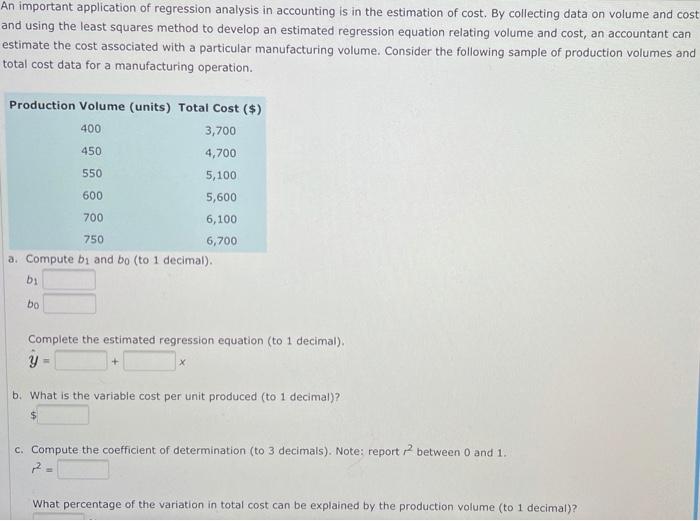 An important application of regression analysis in accounting is in the estimation of cost. By collecting data on volume and cost and using the least squares method to develop an estimated regression equation relating volume and cost, an accountant can estimate the cost associated with a particular manufacturing volume. Consider the following sample of production volumes and total cost data for a manufacturing operation.

| Production Volume (units) | Total Cost ($) |
|---|---|
| 400 | 3,700 |
| 450 | 4,700 |
| 550 | 5,100 |
| 600 | 5,600 |
| 700 | 6,100 |
| 750 | 6,700 |

a. Compute $b_1$ and $b_0$ (to 1 decimal).

$b_1$

$b_0$

Complete the estimated regression equation (to 1 decimal).

$\hat{y}$ = + $x$

b. What is the variable cost per unit produced (to 1 decimal)?

$

c. Compute the coefficient of determination (to 3 decimals). Note: report $r^2$ between 0 and 1.

$r^2$ =

What percentage of the variation in total cost can be explained by the production volume (to 1 decimal)?